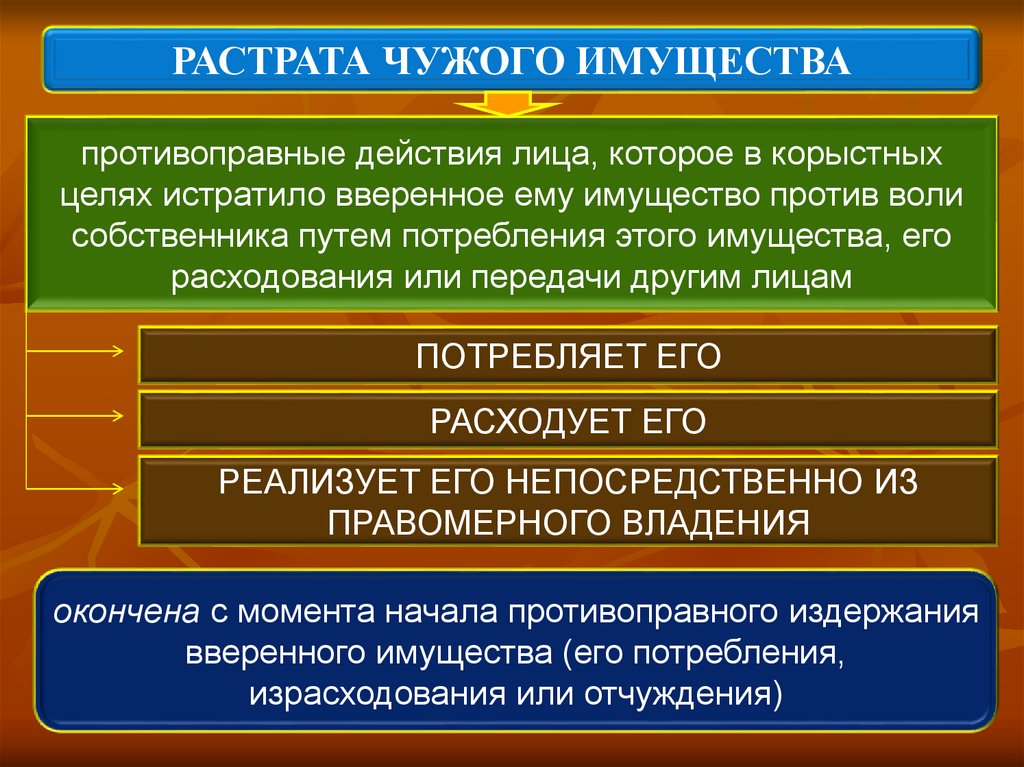 РАСТРАТА ЧУЖОГО ИМУЩЕСТВА

противоправные действия лица, которое в корыстных целях истратило вверенное ему имущество против воли собственника путем потребления этого имущества, его расходования или передачи другим лицам

ПОТРЕБЛЯЕТ ЕГО

РАСХОДУЕТ ЕГО

РЕАЛИЗУЕТ ЕГО НЕПОСРЕДСТВЕННО ИЗ ПРАВОМЕРНОГО ВЛАДЕНИЯ

окончена с момента начала противоправного издержания вверенного имущества (его потребления, израсходования или отчуждения)